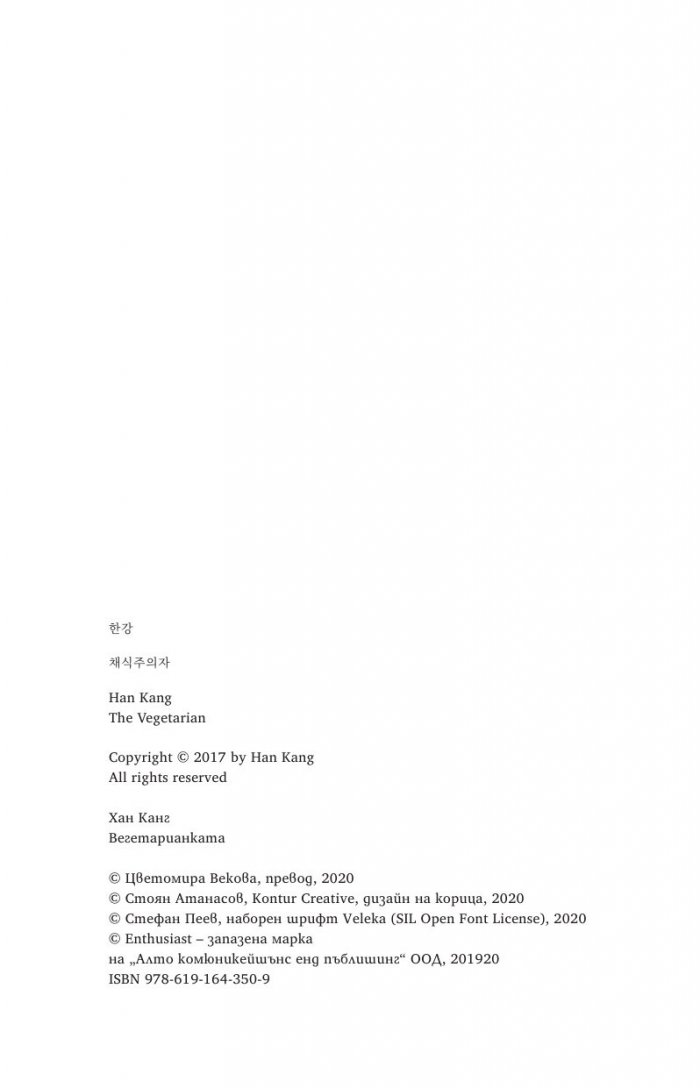 한강

채식주의자

Han Kang
The Vegetarian

Copyright © 2017 by Han Kang
All rights reserved

Хан Канг
Вегетарианката

© Цветомира Векова, превод, 2020
© Стоян Атанасов, Kontur Creative, дизайн на корица, 2020
© Стефан Пеев, наборен шрифт Veleka (SIL Open Font License), 2020
© Enthusiast – запазена марка
на „Алто комюникейшънс енд пъблишинг“ ООД, 201920
ISBN 978-619-164-350-9